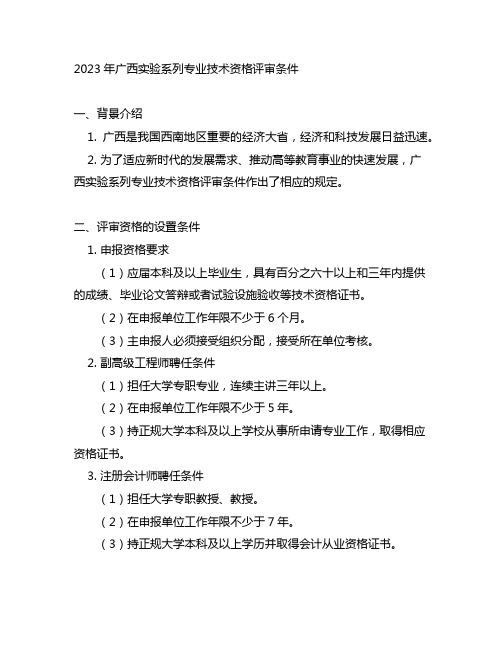 2023 年广西实验系列专业技术资格评审条件

一、背景介绍

1. 广西是我国西南地区重要的经济大省，经济和科技发展日益迅速。

2. 为了适应新时代的发展需求、推动高等教育事业的快速发展，广西实验系列专业技术资格评审条件作出了相应的规定。

二、评审资格的设置条件

1. 申报资格要求

（1）应届本科及以上毕业生，具有百分之六十以上和三年内提供的成绩、毕业论文答辩或者试验设施验收等技术资格证书。

（2）在申报单位工作年限不少于 6 个月。

（3）主申报人必须接受组织分配，接受所在单位考核。

2. 副高级工程师聘任条件

（1）担任大学专职专业，连续主讲三年以上。

（2）在申报单位工作年限不少于 5 年。

（3）持正规大学本科及以上学校从事所申请专业工作，取得相应资格证书。

3. 注册会计师聘任条件

（1）担任大学专职教授、教授。

（2）在申报单位工作年限不少于 7 年。

（3）持正规大学本科及以上学历并取得会计从业资格证书。